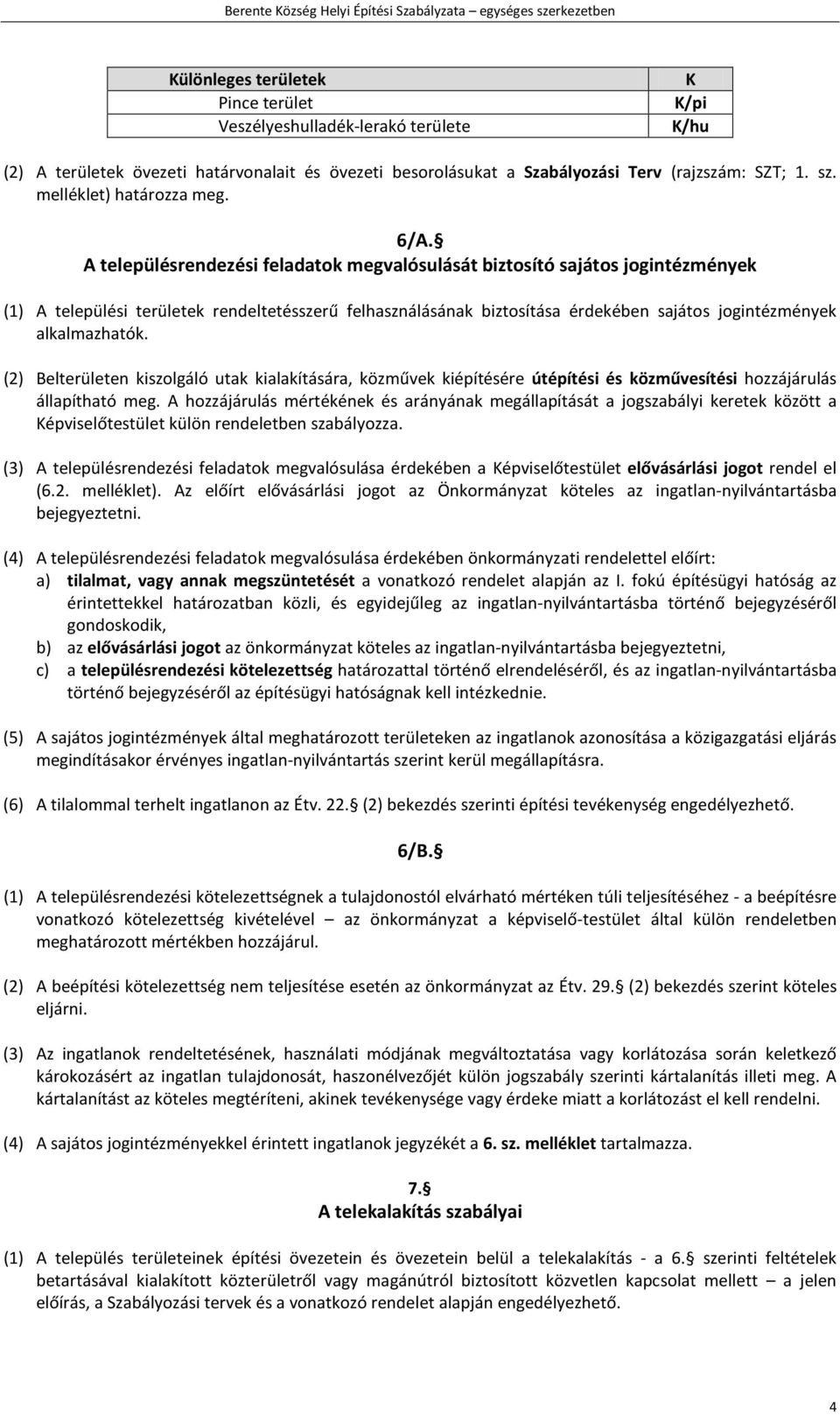 Berente Község Helyi Építési Szabályzata – egységes szerkezetben

| Különleges területek | K |
|---|---|
| Pince terület | K/pi |
| Veszélyeshulladék-lerakó területe | K/hu |

(2) A területek övezeti határvonalait és övezeti besorolásukat a Szabályozási Terv (rajzszám: SZT; 1. sz. melléklet) határozza meg.

6/A. §
A településrendezési feladatok megvalósulását biztosító sajátos jogintézmények

(1) A települési területek rendeltetésszerű felhasználásának biztosítása érdekében sajátos jogintézmények alkalmazhatók.

(2) Belterületen kiszolgáló utak kialakítására, közművek kiépítésére útépítési és közművesítési hozzájárulás állapítható meg. A hozzájárulás mértékének és arányának megállapítását a jogszabályi keretek között a Képviselőtestület külön rendeletben szabályozza.

(3) A településrendezési feladatok megvalósulása érdekében a Képviselőtestület elővásárlási jogot rendel el (6.2. melléklet). Az előírt elővásárlási jogot az Önkormányzat köteles az ingatlan-nyilvántartásba bejegyeztetni.

(4) A településrendezési feladatok megvalósulása érdekében önkormányzati rendelettel előírt:
a) tilalmat, vagy annak megszüntetését a vonatkozó rendelet alapján az I. fokú építésügyi hatóság az érintettekkel határozatban közli, és egyidejűleg az ingatlan-nyilvántartásba történő bejegyzéséről gondoskodik,
b) az elővásárlási jogot az önkormányzat köteles az ingatlan-nyilvántartásba bejegyeztetni,
c) a településrendezési kötelezettség határozattal történő elrendeléséről, és az ingatlan-nyilvántartásba történő bejegyzéséről az építésügyi hatóságnak kell intézkednie.

(5) A sajátos jogintézmények által meghatározott területeken az ingatlanok azonosítása a közigazgatási eljárás megindításakor érvényes ingatlan-nyilvántartás szerint kerül megállapításra.

(6) A tilalommal terhelt ingatlanon az Étv. 22.§ (2) bekezdés szerinti építési tevékenység engedélyezhető.

6/B.§

(1) A településrendezési kötelezettségnek a tulajdonostól elvárható mértéken túli teljesítéséhez - a beépítésre vonatkozó kötelezettség kivételével – az önkormányzat a képviselő-testület által külön rendeletben meghatározott mértékben hozzájárul.

(2) A beépítési kötelezettség nem teljesítése esetén az önkormányzat az Étv. 29.§ (2) bekezdés szerint köteles eljárni.

(3) Az ingatlanok rendeltetésének, használati módjának megváltoztatása vagy korlátozása során keletkező károkozásért az ingatlan tulajdonosát, haszonélvezőjét külön jogszabály szerinti kártalanítás illeti meg. A kártalanítást az köteles megtéríteni, akinek tevékenysége vagy érdeke miatt a korlátozást el kell rendelni.

(4) A sajátos jogintézményekkel érintett ingatlanok jegyzékét a 6. sz. melléklet tartalmazza.

7.§
A telekalakítás szabályai

(1) A település területeinek építési övezetein és övezetein belül a telekalakítás - a 6.§ szerinti feltételek betartásával kialakított közterületről vagy magánútról biztosított közvetlen kapcsolat mellett – a jelen előírás, a Szabályozási tervek és a vonatkozó rendelet alapján engedélyezhető.

4